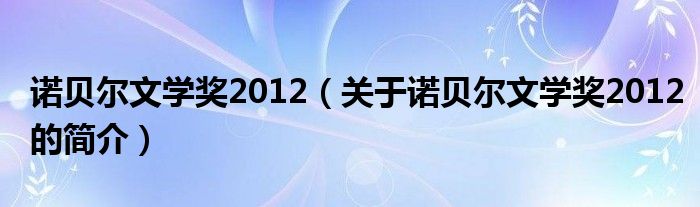 诺贝尔文学奖2012（关于诺贝尔文学奖2012的简介）